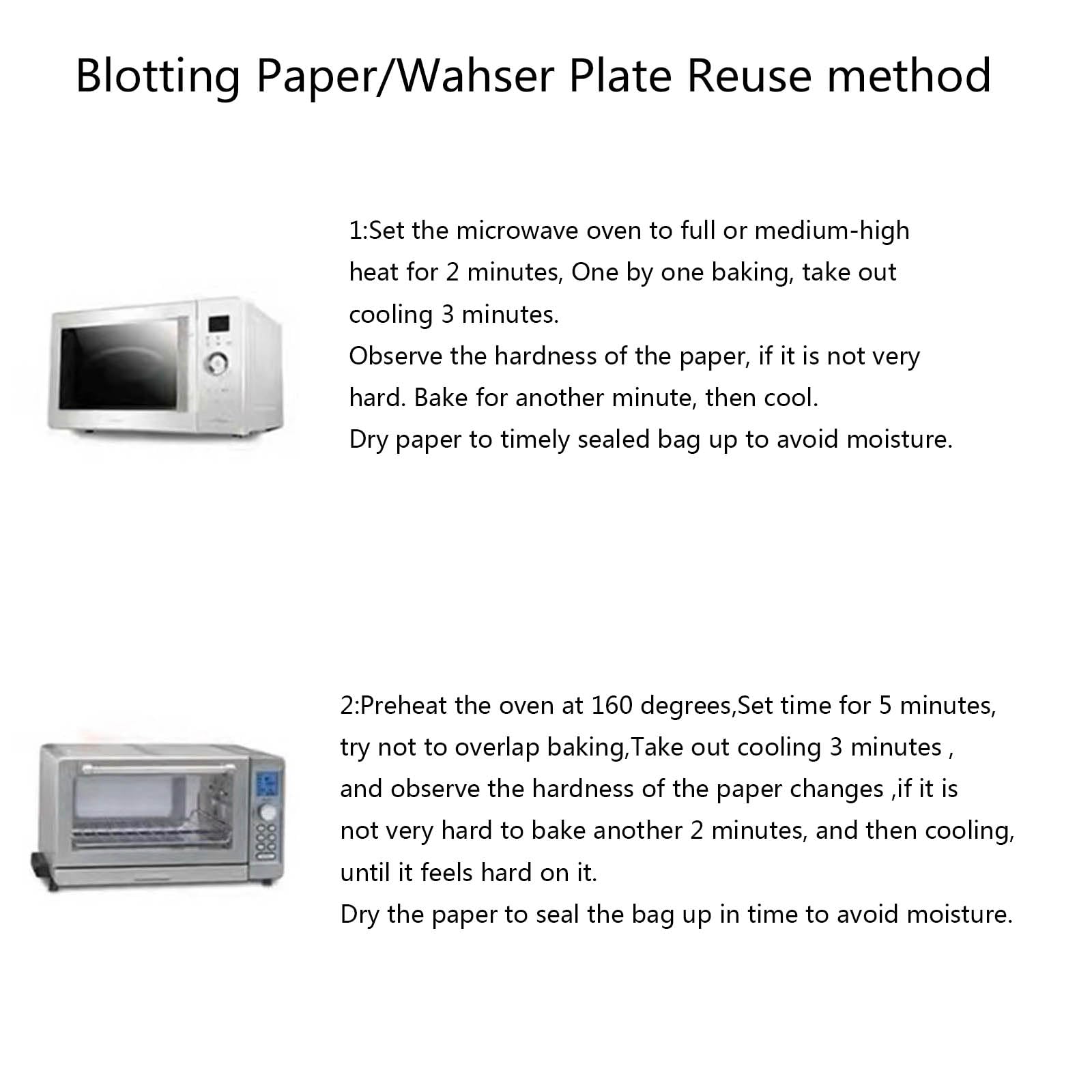 Blotting Paper/Wahser Plate Reuse method

1:Set the microwave oven to full or medium-high heat for 2 minutes, One by one baking, take out cooling 3 minutes.
Observe the hardness of the paper, if it is not very hard. Bake for another minute, then cool.
Dry paper to timely sealed bag up to avoid moisture.

2:Preheat the oven at 160 degrees,Set time for 5 minutes, try not to overlap baking,Take out cooling 3 minutes , and observe the hardness of the paper changes ,if it is not very hard to bake another 2 minutes, and then cooling, until it feels hard on it.
Dry the paper to seal the bag up in time to avoid moisture.